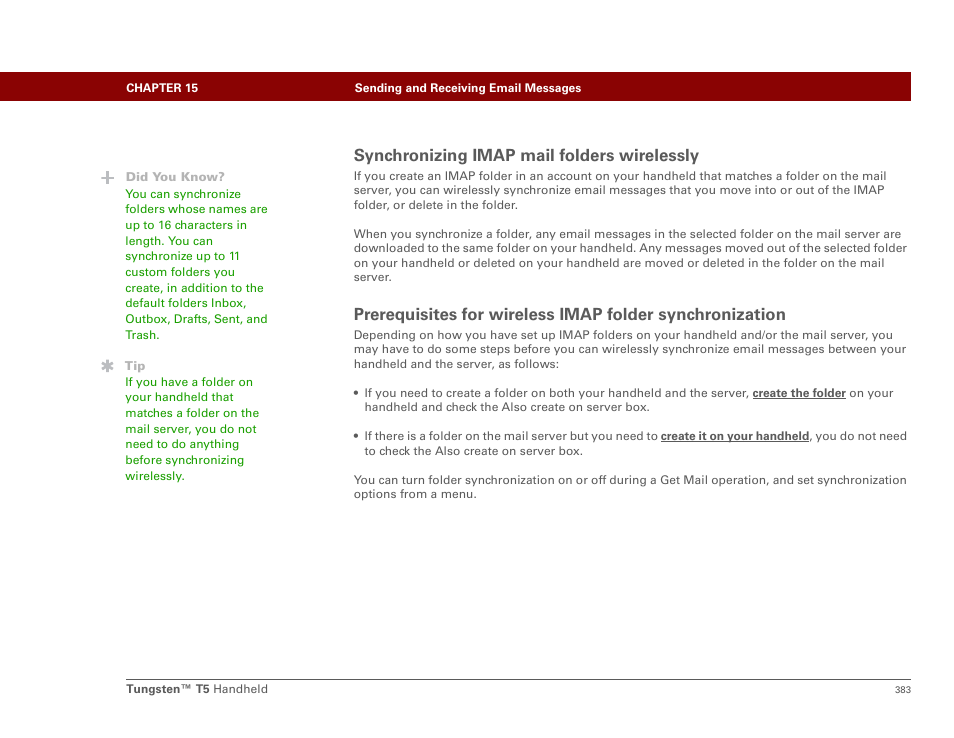 CHAPTER 15 Sending and Receiving Email Messages

Did You Know?
You can synchronize folders whose names are up to 16 characters in length. You can synchronize up to 11 custom folders you create, in addition to the default folders Inbox, Outbox, Drafts, Sent, and Trash.

Tip
If you have a folder on your handheld that matches a folder on the mail server, you do not need to do anything before synchronizing wirelessly.

Synchronizing IMAP mail folders wirelessly

If you create an IMAP folder in an account on your handheld that matches a folder on the mail server, you can wirelessly synchronize email messages that you move into or out of the IMAP folder, or delete in the folder.

When you synchronize a folder, any email messages in the selected folder on the mail server are downloaded to the same folder on your handheld. Any messages moved out of the selected folder on your handheld or deleted on your handheld are moved or deleted in the folder on the mail server.

Prerequisites for wireless IMAP folder synchronization

Depending on how you have set up IMAP folders on your handheld and/or the mail server, you may have to do some steps before you can wirelessly synchronize email messages between your handheld and the server, as follows:

• If you need to create a folder on both your handheld and the server, create the folder on your handheld and check the Also create on server box.

• If there is a folder on the mail server but you need to create it on your handheld, you do not need to check the Also create on server box.

You can turn folder synchronization on or off during a Get Mail operation, and set synchronization options from a menu.

Tungsten™ T5 Handheld 383